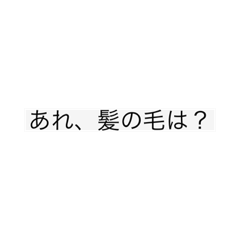 あれ、髪の毛は？